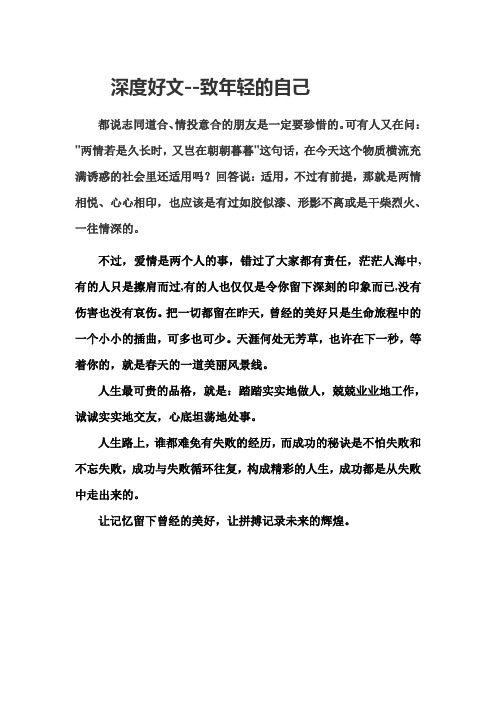 深度好文--致年轻的自己

都说志同道合、情投意合的朋友是一定要珍惜的。可有人又在问："两情若是久长时，又岂在朝朝暮暮"这句话，在今天这个物质横流充满诱惑的社会里还适用吗？回答说：适用，不过有前提，那就是两情相悦、心心相印，也应该是有过如胶似漆、形影不离或是干柴烈火、一往情深的。

不过，爱情是两个人的事，错过了大家都有责任，茫茫人海中，有的人只是擦肩而过，有的人也仅仅是令你留下深刻的印象而已，没有伤害也没有哀伤。把一切都留在昨天，曾经的美好只是生命旅程中的一个小小的插曲，可多也可少。天涯何处无芳草，也许在下一秒，等着你的，就是春天的一道美丽风景线。

人生最可贵的品格，就是：踏踏实实地做人，兢兢业业地工作，诚诚实实地交友，心底坦荡地处事。

人生路上，谁都难免有失败的经历，而成功的秘诀是不怕失败和不忘失败，成功与失败循环往复，构成精彩的人生，成功都是从失败中走出来的。

让记忆留下曾经的美好，让拼搏记录未来的辉煌。